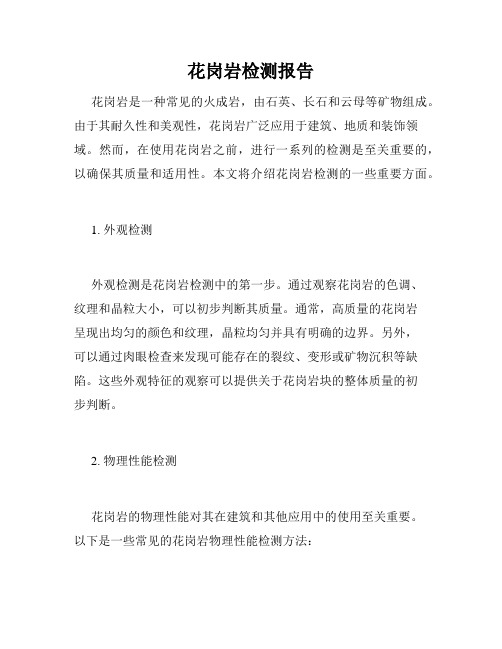 花岗岩检测报告

花岗岩是一种常见的火成岩，由石英、长石和云母等矿物组成。由于其耐久性和美观性，花岗岩广泛应用于建筑、地质和装饰领域。然而，在使用花岗岩之前，进行一系列的检测是至关重要的，以确保其质量和适用性。本文将介绍花岗岩检测的一些重要方面。

1. 外观检测

外观检测是花岗岩检测中的第一步。通过观察花岗岩的色调、纹理和晶粒大小，可以初步判断其质量。通常，高质量的花岗岩呈现出均匀的颜色和纹理，晶粒均匀并具有明确的边界。另外，可以通过肉眼检查来发现可能存在的裂纹、变形或矿物沉积等缺陷。这些外观特征的观察可以提供关于花岗岩块的整体质量的初步判断。

2. 物理性能检测

花岗岩的物理性能对其在建筑和其他应用中的使用至关重要。以下是一些常见的花岗岩物理性能检测方法：